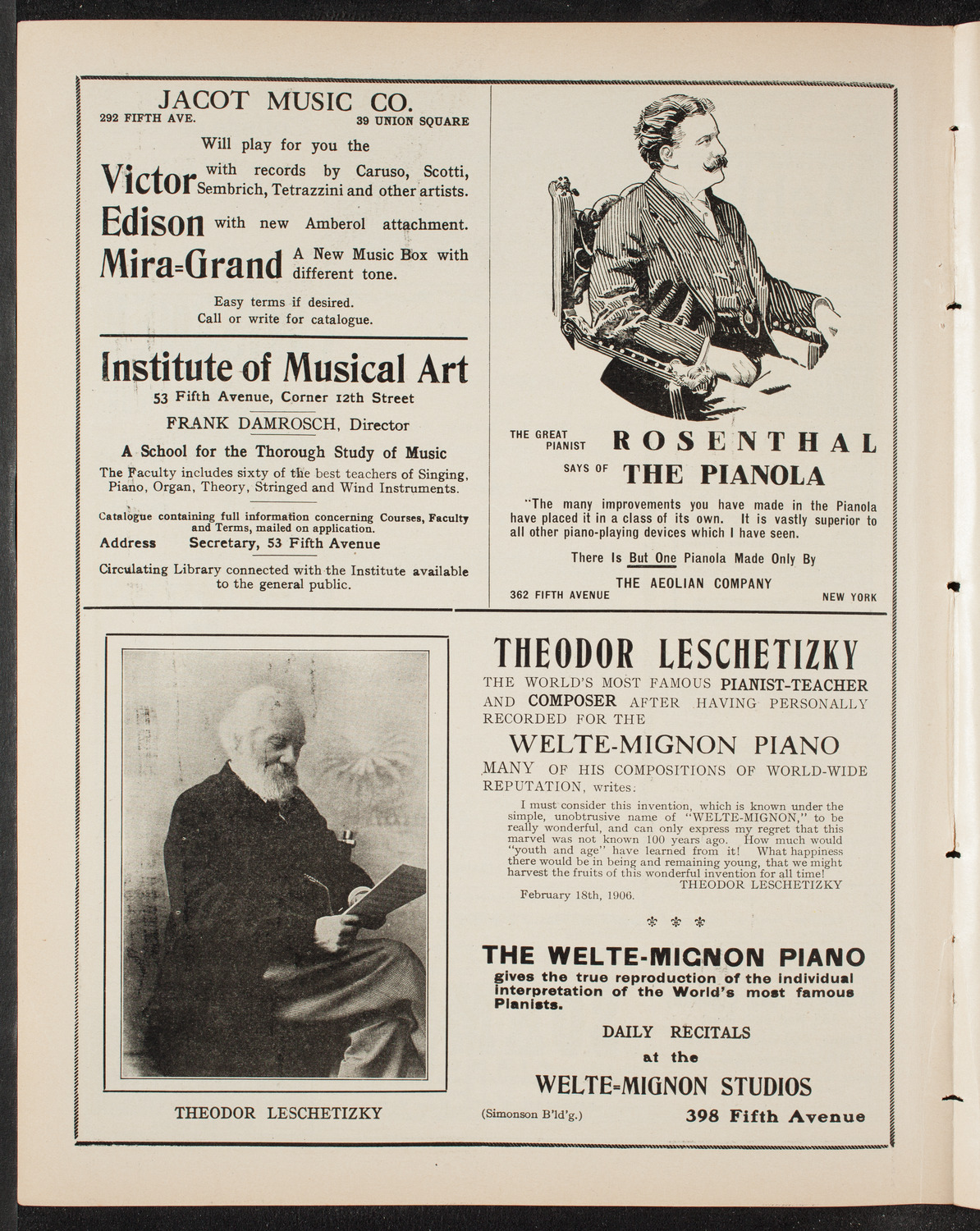 JACOT MUSIC CO.
292 FIFTH AVE. 39 UNION SQUARE

Will play for you the

Victor with records by Caruso, Scotti, Sembrich, Tetrazzini and other artists.

Edison with new Amberol attachment.

Mira=Grand A New Music Box with different tone.

Easy terms if desired.
Call or write for catalogue.

Institute of Musical Art
53 Fifth Avenue, Corner 12th Street

FRANK DAMROSCH, Director

A School for the Thorough Study of Music

The Faculty includes sixty of the best teachers of Singing, Piano, Organ, Theory, Stringed and Wind Instruments.

Catalogue containing full information concerning Courses, Faculty and Terms, mailed on application.

Address Secretary, 53 Fifth Avenue

Circulating Library connected with the Institute available to the general public.

THE GREAT PIANIST ROSENTHAL
SAYS OF THE PIANOLA

"The many improvements you have made in the Pianola have placed it in a class of its own. It is vastly superior to all other piano-playing devices which I have seen.

There Is But One Pianola Made Only By
THE AEOLIAN COMPANY
362 FIFTH AVENUE NEW YORK

THEODOR LESCHETIZKY

THEODOR LESCHETIZKY
THE WORLD'S MOST FAMOUS PIANIST-TEACHER AND COMPOSER AFTER HAVING PERSONALLY RECORDED FOR THE
WELTE-MIGNON PIANO
MANY OF HIS COMPOSITIONS OF WORLD-WIDE REPUTATION, writes:

I must consider this invention, which is known under the simple, unobtrusive name of "WELTE-MIGNON," to be really wonderful, and can only express my regret that this marvel was not known 100 years ago. How much would "youth and age" have learned from it! What happiness there would be in being and remaining young, that we might harvest the fruits of this wonderful invention for all time!
THEODOR LESCHETIZKY
February 18th, 1906.

THE WELTE-MIGNON PIANO
gives the true reproduction of the individual interpretation of the World's most famous Pianists.

DAILY RECITALS
at the
WELTE=MIGNON STUDIOS
(Simonson B'ld'g.) 398 Fifth Avenue